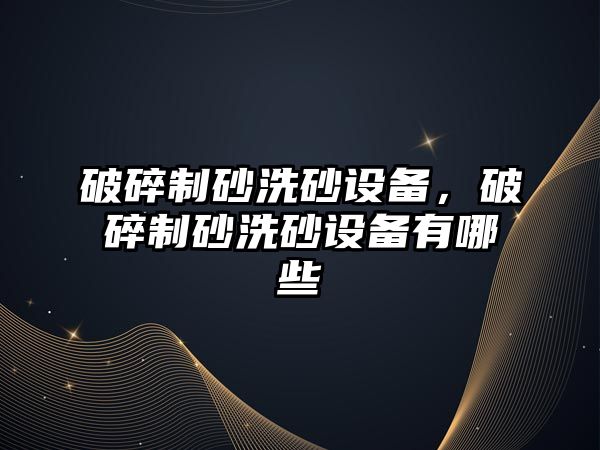 破碎制砂洗砂设备，破碎制砂洗砂设备有哪些